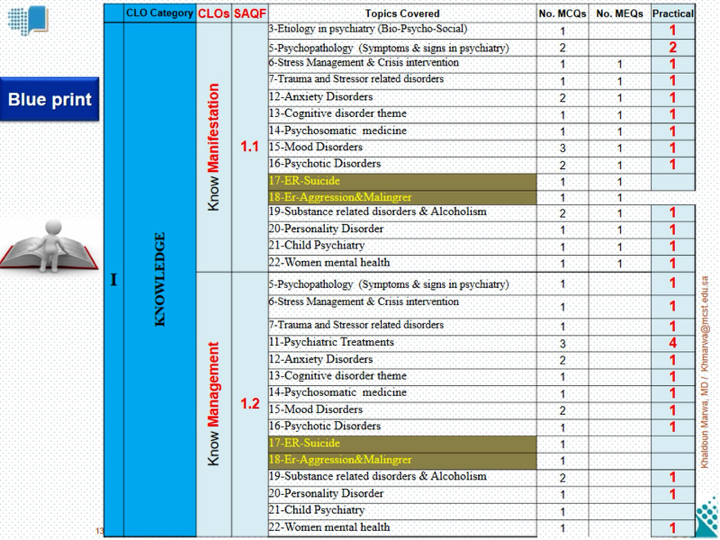 Blue print

| | CLO Category | CLOs | SAQF | Topics Covered | No. MCQs | No. MEQs | Practical |
|---|---|---|---|---|---|---|---|
| I | KNOWLEDGE | Know Manifestation | 1.1 | 3-Etiology in psychiatry (Bio-Psycho-Social) | 1 | | 1 |
| | | | | 5-Psychopathology (Symptoms & signs in psychiatry) | 2 | | 2 |
| | | | | 6-Stress Management & Crisis intervention | 1 | 1 | 1 |
| | | | | 7-Trauma and Stressor related disorders | 1 | 1 | 1 |
| | | | | 12-Anxiety Disorders | 2 | 1 | 1 |
| | | | | 13-Cognitive disorder theme | 1 | 1 | 1 |
| | | | | 14-Psychosomatic medicine | 1 | 1 | 1 |
| | | | | 15-Mood Disorders | 3 | 1 | 1 |
| | | | | 16-Psychotic Disorders | 2 | 1 | 1 |
| | | | | 17-ER-Suicide | 1 | 1 | |
| | | | | 18-Er-Aggression&Malingrer | 1 | 1 | |
| | | | | 19-Substance related disorders & Alcoholism | 2 | 1 | 1 |
| | | | | 20-Personality Disorder | 1 | 1 | 1 |
| | | | | 21-Child Psychiatry | 1 | 1 | 1 |
| | | | | 22-Women mental health | 1 | 1 | 1 |
| | | Know Management | 1.2 | 5-Psychopathology (Symptoms & signs in psychiatry) | 1 | | 1 |
| | | | | 6-Stress Management & Crisis intervention | 1 | | 1 |
| | | | | 7-Trauma and Stressor related disorders | 1 | | 1 |
| | | | | 11-Psychiatric Treatments | 3 | | 4 |
| | | | | 12-Anxiety Disorders | 2 | | 1 |
| | | | | 13-Cognitive disorder theme | 1 | | 1 |
| | | | | 14-Psychosomatic medicine | 1 | | 1 |
| | | | | 15-Mood Disorders | 2 | | 1 |
| | | | | 16-Psychotic Disorders | 1 | | 1 |
| | | | | 17-ER-Suicide | 1 | | |
| | | | | 18-Er-Aggression&Malingrer | 1 | | |
| | | | | 19-Substance related disorders & Alcoholism | 2 | | 1 |
| | | | | 20-Personality Disorder | 1 | | 1 |
| | | | | 21-Child Psychiatry | 1 | | |
| | | | | 22-Women mental health | 1 | | 1 |

Khaldoun Marwa, MD / Khmarwa@mcst.edu.sa

13